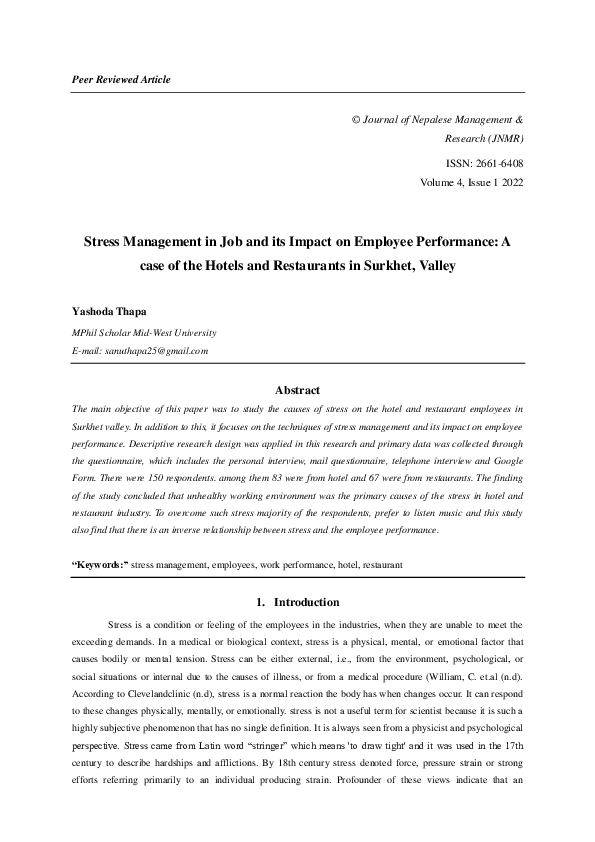 Peer Reviewed Article

© Journal of Nepalese Management & Research (JNMR)

ISSN: 2661-6408

Volume 4, Issue 1 2022

Stress Management in Job and its Impact on Employee Performance: A case of the Hotels and Restaurants in Surkhet, Valley

Yashoda Thapa

MPhil Scholar Mid-West University

E-mail: sanuthapa25@gmail.com

Abstract

The main objective of this paper was to study the causes of stress on the hotel and restaurant employees in Surkhet valley. In addition to this, it focuses on the techniques of stress management and its impact on employee performance. Descriptive research design was applied in this research and primary data was collected through the questionnaire, which includes the personal interview, mail questionnaire, telephone interview and Google Form. There were 150 respondents. among them 83 were from hotel and 67 were from restaurants. The finding of the study concluded that unhealthy working environment was the primary causes of the stress in hotel and restaurant industry. To overcome such stress majority of the respondents, prefer to listen music and this study also find that there is an inverse relationship between stress and the employee performance.

"Keywords:" stress management, employees, work performance, hotel, restaurant

1. Introduction

Stress is a condition or feeling of the employees in the industries, when they are unable to meet the exceeding demands. In a medical or biological context, stress is a physical, mental, or emotional factor that causes bodily or mental tension. Stress can be either external, i.e., from the environment, psychological, or social situations or internal due to the causes of illness, or from a medical procedure (William, C. et.al (n.d). According to Clevelandclinic (n.d), stress is a normal reaction the body has when changes occur. It can respond to these changes physically, mentally, or emotionally. stress is not a useful term for scientist because it is such a highly subjective phenomenon that has no single definition. It is always seen from a physicist and psychological perspective. Stress came from Latin word "stringer" which means 'to draw tight' and it was used in the 17th century to describe hardships and afflictions. By 18th century stress denoted force, pressure strain or strong efforts referring primarily to an individual producing strain. Profounder of these views indicate that an